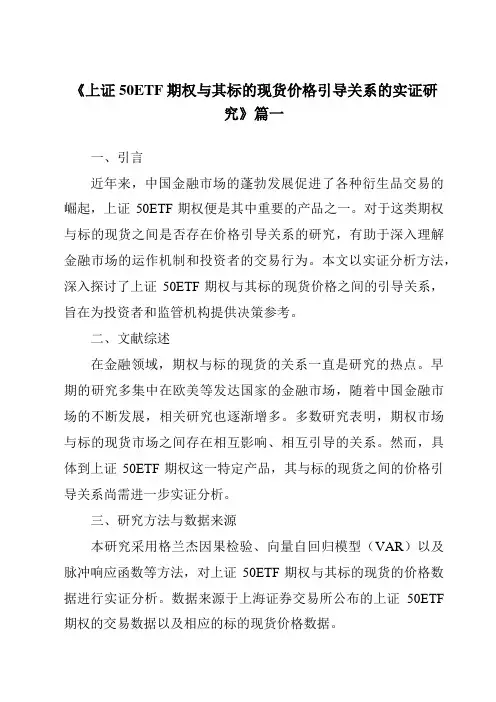 《上证 50ETF 期权与其标的现货价格引导关系的实证研究》篇一

一、引言

近年来，中国金融市场的蓬勃发展促进了各种衍生品交易的崛起，上证 50ETF 期权便是其中重要的产品之一。对于这类期权与标的现货之间是否存在价格引导关系的研究，有助于深入理解金融市场的运作机制和投资者的交易行为。本文以实证分析方法，深入探讨了上证 50ETF 期权与其标的现货价格之间的引导关系，旨在为投资者和监管机构提供决策参考。

二、文献综述

在金融领域，期权与标的现货的关系一直是研究的热点。早期的研究多集中在欧美等发达国家的金融市场，随着中国金融市场的不断发展，相关研究也逐渐增多。多数研究表明，期权市场与标的现货市场之间存在相互影响、相互引导的关系。然而，具体到上证 50ETF 期权这一特定产品，其与标的现货之间的价格引导关系尚需进一步实证分析。

三、研究方法与数据来源

本研究采用格兰杰因果检验、向量自回归模型（VAR）以及脉冲响应函数等方法，对上证 50ETF 期权与其标的现货的价格数据进行实证分析。数据来源于上海证券交易所公布的上证 50ETF 期权的交易数据以及相应的标的现货价格数据。